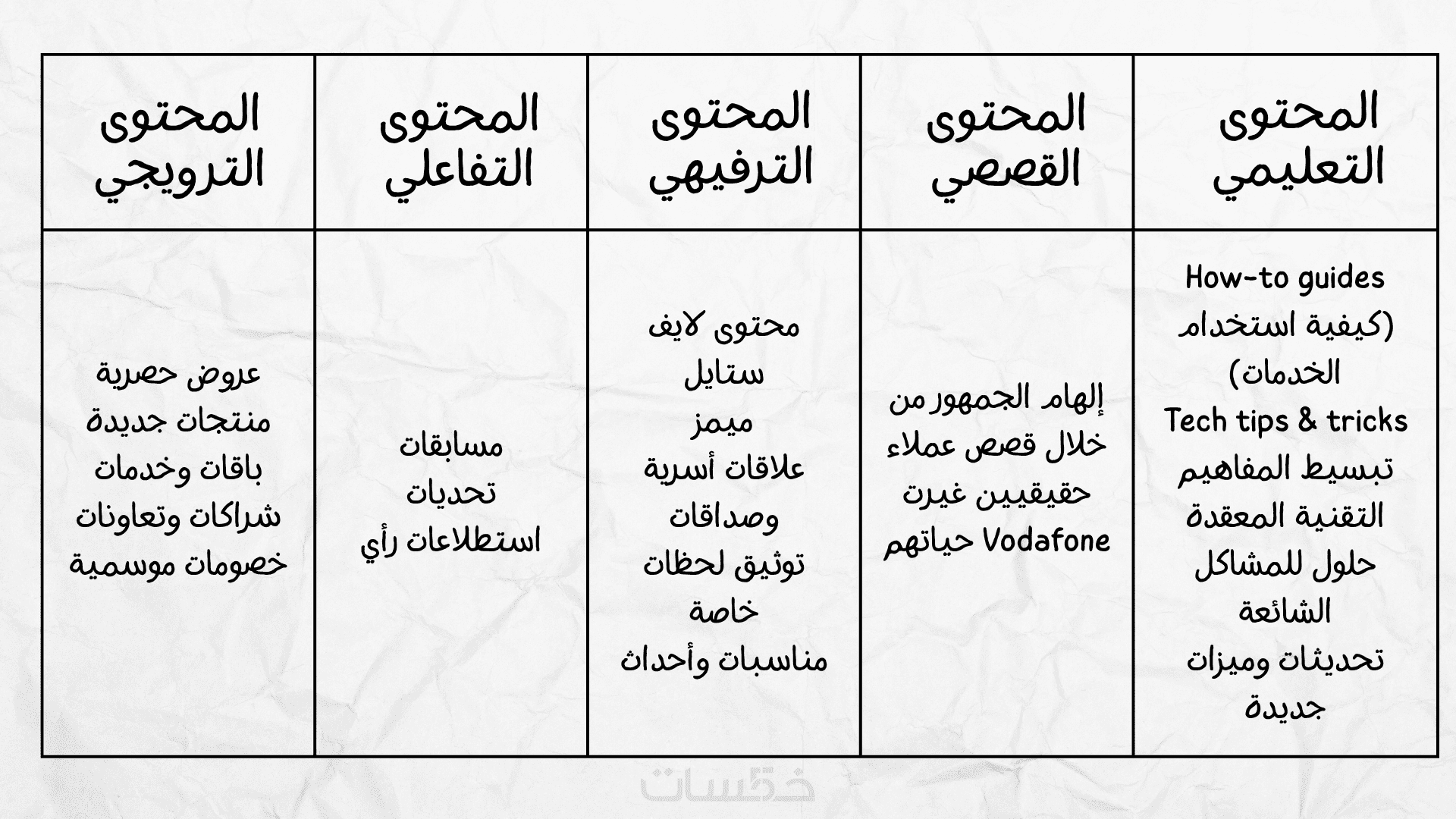 | المحتوى التعليمي | المحتوى القصصي | المحتوى الترفيهي | المحتوى التفاعلي | المحتوى الترويجي |
|---|---|---|---|---|
| How-to guides (كيفية استخدام الخدمات) Tech tips & tricks تبسيط المفاهيم التقنية المعقدة حلول للمشاكل الشائعة تحديثات وميزات جديدة | إلهام الجمهور من خلال قصص عملاء حقيقيين غيرت Vodafone حياتهم | محتوى لايف ستايل ميمز علاقات أسرية وصداقات توثيق لحظات خاصة مناسبات وأحداث | مسابقات تحديات استطلاعات رأي | عروض حصرية منتجات جديدة باقات وخدمات شراكات وتعاونات خصومات موسمية |

خمسات